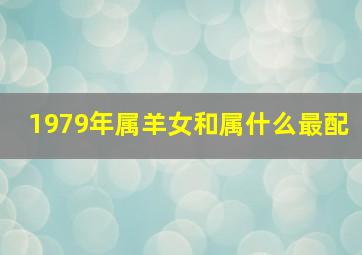 1979年属羊女和属什么最配